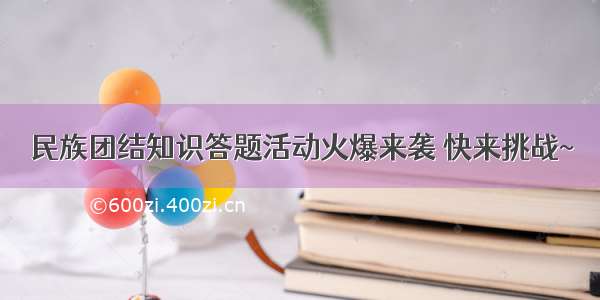 民族团结知识答题活动火爆来袭 快来挑战~

©600zi.400zi.cn